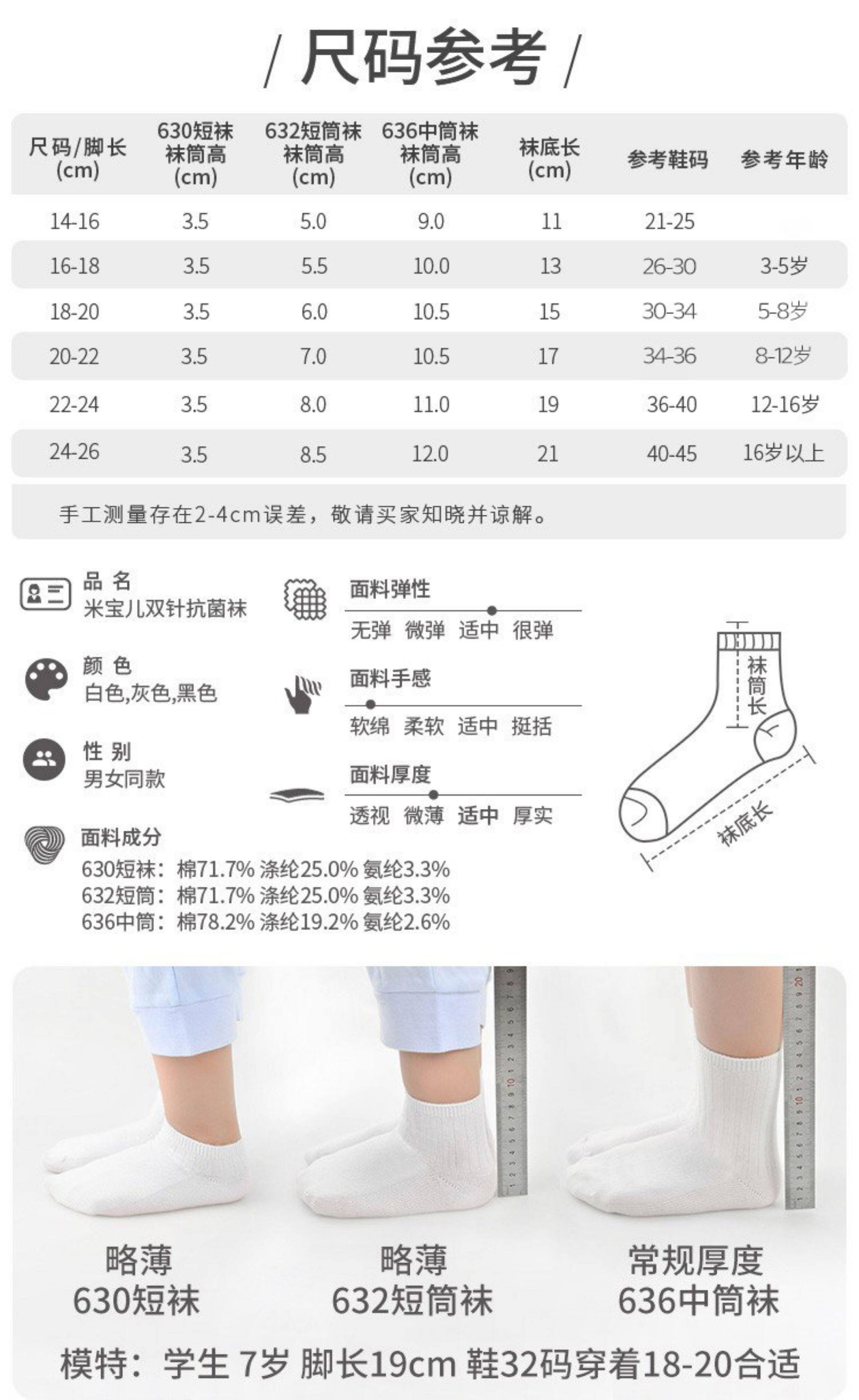 / 尺码参考 /

| 尺码/脚长 (cm) | 630短袜 袜筒高 (cm) | 632短筒袜 袜筒高 (cm) | 636中筒袜 袜筒高 (cm) | 袜底长 (cm) | 参考鞋码 | 参考年龄 |
|---|---|---|---|---|---|---|
| 14-16 | 3.5 | 5.0 | 9.0 | 11 | 21-25 | |
| 16-18 | 3.5 | 5.5 | 10.0 | 13 | 26-30 | 3-5岁 |
| 18-20 | 3.5 | 6.0 | 10.5 | 15 | 30-34 | 5-8岁 |
| 20-22 | 3.5 | 7.0 | 10.5 | 17 | 34-36 | 8-12岁 |
| 22-24 | 3.5 | 8.0 | 11.0 | 19 | 36-40 | 12-16岁 |
| 24-26 | 3.5 | 8.5 | 12.0 | 21 | 40-45 | 16岁以上 |

手工测量存在2-4cm误差，敬请买家知晓并谅解。

品 名
米宝儿双针抗菌袜

颜 色
白色,灰色,黑色

性 别
男女同款

面料成分
630短袜：棉71.7% 涤纶25.0% 氨纶3.3%
632短筒：棉71.7% 涤纶25.0% 氨纶3.3%
636中筒：棉78.2% 涤纶19.2% 氨纶2.6%

面料弹性
无弹 微弹 适中 很弹

面料手感
软绵 柔软 适中 挺括

面料厚度
透视 微薄 适中 厚实

袜筒长
袜底长

略薄
630短袜

略薄
632短筒袜

常规厚度
636中筒袜

模特：学生 7岁 脚长19cm 鞋32码穿着18-20合适